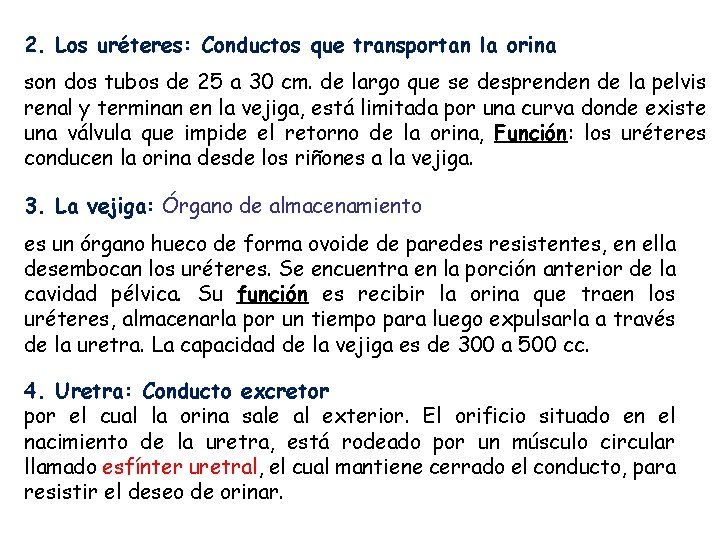 2. Los uréteres: Conductos que transportan la orina

son dos tubos de 25 a 30 cm. de largo que se desprenden de la pelvis renal y terminan en la vejiga, está limitada por una curva donde existe una válvula que impide el retorno de la orina, Función: los uréteres conducen la orina desde los riñones a la vejiga.

3. La vejiga: Órgano de almacenamiento

es un órgano hueco de forma ovoide de paredes resistentes, en ella desembocan los uréteres. Se encuentra en la porción anterior de la cavidad pélvica. Su función es recibir la orina que traen los uréteres, almacenarla por un tiempo para luego expulsarla a través de la uretra. La capacidad de la vejiga es de 300 a 500 cc.

4. Uretra: Conducto excretor
por el cual la orina sale al exterior. El orificio situado en el nacimiento de la uretra, está rodeado por un músculo circular llamado esfínter uretral, el cual mantiene cerrado el conducto, para resistir el deseo de orinar.